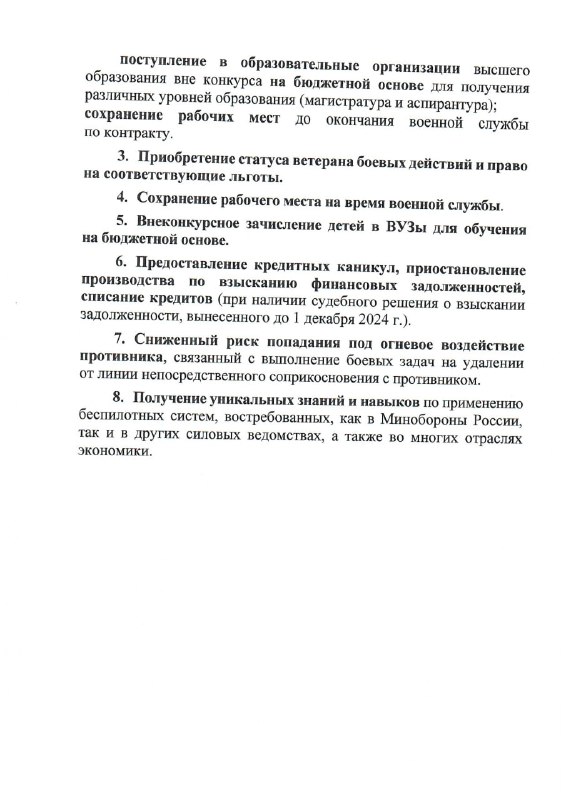 поступление в образовательные организации высшего образования вне конкурса на бюджетной основе для получения различных уровней образования (магистратура и аспирантура);
сохранение рабочих мест до окончания военной службы по контракту.

3. Приобретение статуса ветерана боевых действий и право на соответствующие льготы.

4. Сохранение рабочего места на время военной службы.

5. Внеконкурсное зачисление детей в ВУЗы для обучения на бюджетной основе.

6. Предоставление кредитных каникул, приостановление производства по взысканию финансовых задолженностей, списание кредитов (при наличии судебного решения о взыскании задолженности, вынесенного до 1 декабря 2024 г.).

7. Сниженный риск попадания под огневое воздействие противника, связанный с выполнение боевых задач на удалении от линии непосредственного соприкосновения с противником.

8. Получение уникальных знаний и навыков по применению беспилотных систем, востребованных, как в Минобороны России, так и в других силовых ведомствах, а также во многих отраслях экономики.